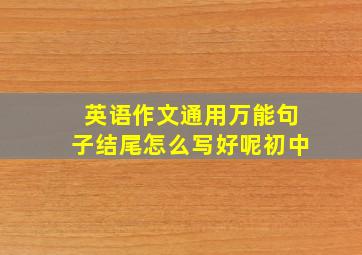 英语作文通用万能句子结尾怎么写好呢初中